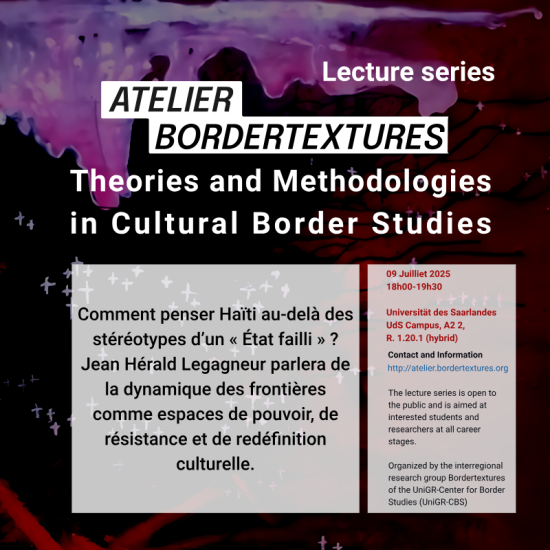 Lecture series

ATELIER BORDERTEXTURES

Theories and Methodologies in Cultural Border Studies

Comment penser Haïti au-delà des stéréotypes d'un « État failli » ? Jean Hérald Legagneur parlera de la dynamique des frontières comme espaces de pouvoir, de résistance et de redéfinition culturelle.

09 Juilliet 2025
18h00-19h30

Universität des Saarlandes
UdS Campus, A2 2,
R. 1.20.1 (hybrid)

Contact and Information
http://atelier.bordertextures.org

The lecture series is open to the public and is aimed at interested students and researchers at all career stages.

Organized by the interregional research group Bordertextures of the UniGR-Center for Border Studies (UniGR-CBS)